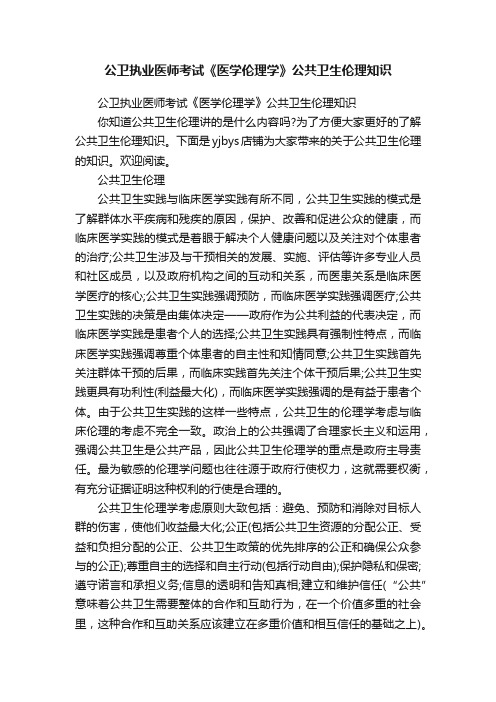 公卫执业医师考试《医学伦理学》公共卫生伦理知识

公卫执业医师考试《医学伦理学》公共卫生伦理知识

你知道公共卫生伦理讲的是什么内容吗?为了方便大家更好的了解公共卫生伦理知识。下面是yjbys店铺为大家带来的关于公共卫生伦理的知识。欢迎阅读。

公共卫生伦理

公共卫生实践与临床医学实践有所不同，公共卫生实践的模式是了解群体水平疾病和残疾的原因，保护、改善和促进公众的健康，而临床医学实践的模式是着眼于解决个人健康问题以及关注对个体患者的治疗;公共卫生涉及与干预相关的发展、实施、评估等许多专业人员和社区成员，以及政府机构之间的互动和关系，而医患关系是临床医学医疗的核心;公共卫生实践强调预防，而临床医学实践强调医疗;公共卫生实践的决策是由集体决定——政府作为公共利益的代表决定，而临床医学实践是患者个人的选择;公共卫生实践具有强制性特点，而临床医学实践强调尊重个体患者的自主性和知情同意;公共卫生实践首先关注群体干预的后果，而临床实践首先关注个体干预后果;公共卫生实践更具有功利性(利益最大化)，而临床医学实践强调的是有益于患者个体。由于公共卫生实践的这样一些特点，公共卫生的伦理学考虑与临床伦理的考虑不完全一致。政治上的公共强调了合理家长主义和运用，强调公共卫生是公共产品，因此公共卫生伦理学的重点是政府主导责任。最为敏感的伦理学问题也往往源于政府行使权力，这就需要权衡，有充分证据证明这种权利的行使是合理的。

公共卫生伦理学考虑原则大致包括：避免、预防和消除对目标人群的伤害，使他们收益最大化;公正(包括公共卫生资源的分配公正、受益和负担分配的公正、公共卫生政策的优先排序的公正和确保公众参与的公正);尊重自主的选择和自主行动(包括行动自由);保护隐私和保密;遵守诺言和承担义务;信息的透明和告知真相;建立和维护信任(“公共”意味着公共卫生需要整体的合作和互助行为，在一个价值多重的社会里，这种合作和互助关系应该建立在多重价值和相互信任的基础之上)。